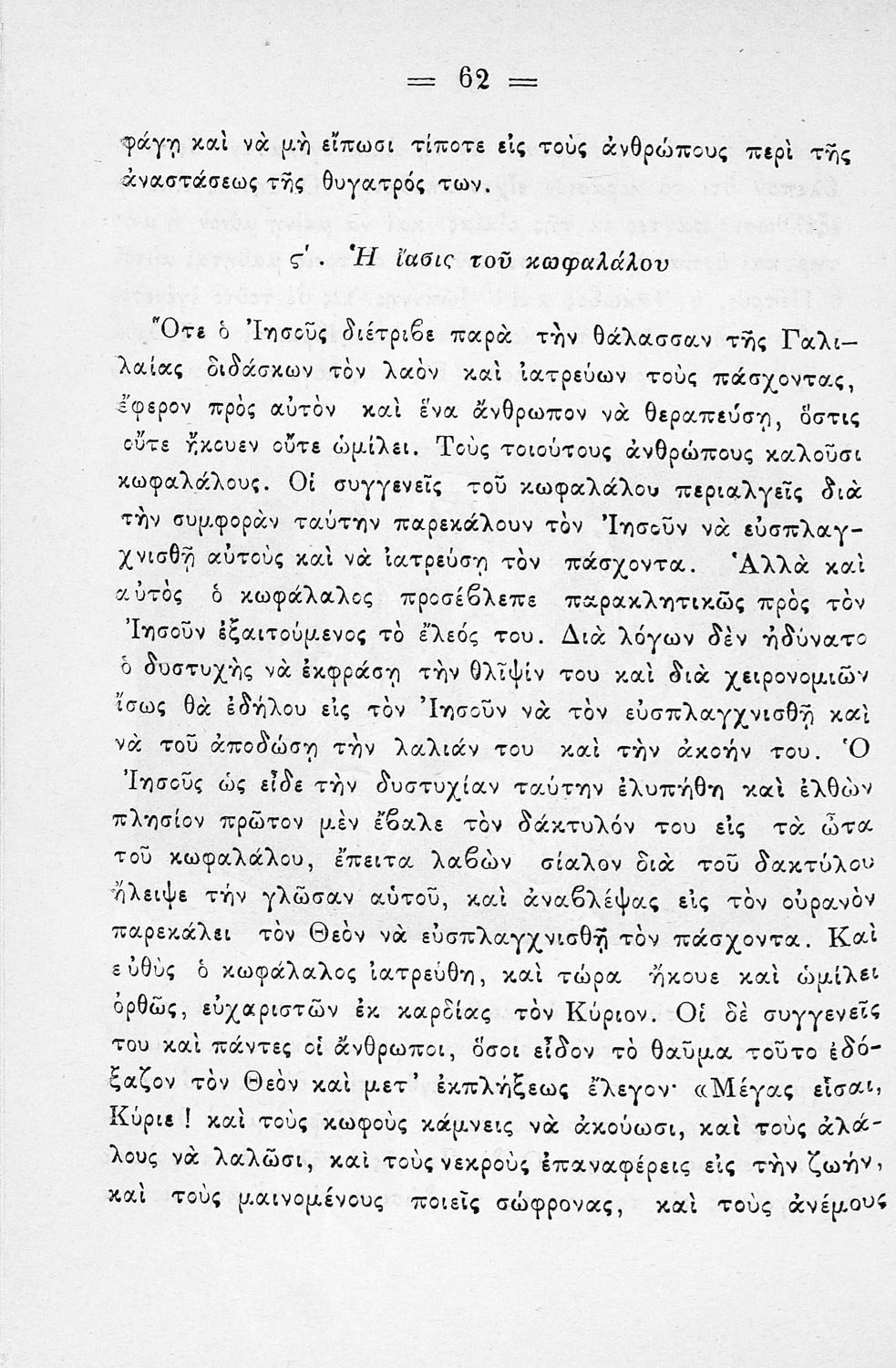 = 62 =

φάγῃ καὶ νὰ μὴ εἴπωσι τίποτε εἰς τοὺς ἀνθρώπους περὶ τῆς ἀναστάσεως τῆς θυγατρός των.

ς'. Ἡ ἴασις τοῦ κωφαλάλου

Ὅτε ὁ Ἰησοῦς διέτριβε παρὰ τὴν θάλασσαν τῆς Γαλιλαίας διδάσκων τὸν λαὸν καὶ ἰατρεύων τοὺς πάσχοντας, ἔφερον πρὸς αὐτὸν καὶ ἕνα ἄνθρωπον νὰ θεραπεύσῃ, ὅστις οὔτε ἤκουεν οὔτε ὡμίλει. Τοὺς τοιούτους ἀνθρώπους καλοῦσι κωφαλάλους. Οἱ συγγενεῖς τοῦ κωφαλάλου περιαλγεῖς διὰ τὴν συμφορὰν ταύτην παρεκάλουν τὸν Ἰησοῦν νὰ εὐσπλαγχνισθῇ αὐτοὺς καὶ νὰ ἰατρεύσῃ τὸν πάσχοντα. Ἀλλὰ καὶ αὐτὸς ὁ κωφάλαλος προσέβλεπε παρακλητικῶς πρὸς τὸν Ἰησοῦν ἐξαιτούμενος τὸ ἔλεός του. Διὰ λόγων δὲν ἠδύνατο ὁ δυστυχὴς νὰ ἐκφράσῃ τὴν θλῖψίν του καὶ διὰ χειρονομιῶν ἴσως θὰ ἐδήλου εἰς τὸν Ἰησοῦν νὰ τὸν εὐσπλαγχνισθῇ καὶ νὰ τοῦ ἀποδώσῃ τὴν λαλιάν του καὶ τὴν ἀκοήν του. Ὁ Ἰησοῦς ὡς εἶδε τὴν δυστυχίαν ταύτην ἐλυπήθη καὶ ἐλθὼν πλησίον πρῶτον μὲν ἔβαλε τὸν δάκτυλόν του εἰς τὰ ὦτα τοῦ κωφαλάλου, ἔπειτα λαβὼν σίαλον διὰ τοῦ δακτύλου ἤλειψε τὴν γλῶσαν αὐτοῦ, καὶ ἀναβλέψας εἰς τὸν οὐρανὸν παρεκάλει τὸν Θεὸν νὰ εὐσπλαγχνισθῇ τὸν πάσχοντα. Καὶ εὐθὺς ὁ κωφάλαλος ἰατρεύθη, καὶ τώρα ἤκουε καὶ ὡμίλει ὀρθῶς, εὐχαριστῶν ἐκ καρδίας τὸν Κύριον. Οἱ δὲ συγγενεῖς του καὶ πάντες οἱ ἄνθρωποι, ὅσοι εἶδον τὸ θαῦμα τοῦτο ἐδόξαζον τὸν Θεὸν καὶ μετ' ἐκπλήξεως ἔλεγον· «Μέγας εἶσαι, Κύριε! καὶ τοὺς κωφοὺς κάμνεις νὰ ἀκούωσι, καὶ τοὺς ἀλάλους νὰ λαλῶσι, καὶ τοὺς νεκροὺς ἐπαναφέρεις εἰς τὴν ζωήν, καὶ τοὺς μαινομένους ποιεῖς σώφρονας, καὶ τοὺς ἀνέμους